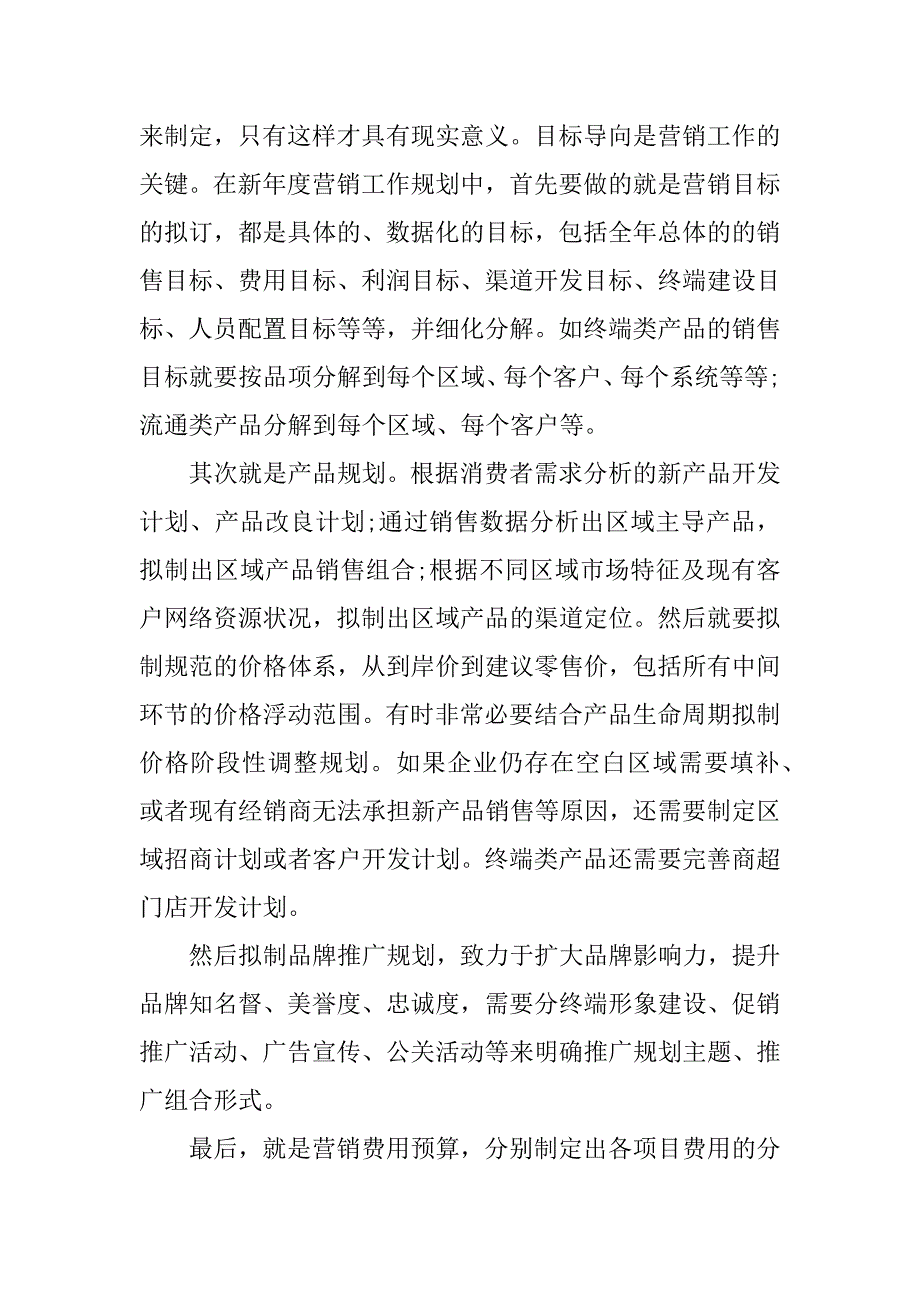 来制定，只有这样才具有现实意义。目标导向是营销工作的关键。在新年度营销工作规划中，首先要做的就是营销目标的拟订，都是具体的、数据化的目标，包括全年总体的的销售目标、费用目标、利润目标、渠道开发目标、终端建设目标、人员配置目标等等，并细化分解。如终端类产品的销售目标就要按品项分解到每个区域、每个客户、每个系统等等;流通类产品分解到每个区域、每个客户等。

其次就是产品规划。根据消费者需求分析的新产品开发计划、产品改良计划;通过销售数据分析出区域主导产品，拟制出区域产品销售组合;根据不同区域市场特征及现有客户网络资源状况，拟制出区域产品的渠道定位。然后就要拟制规范的价格体系，从到岸价到建议零售价，包括所有中间环节的价格浮动范围。有时非常必要结合产品生命周期拟制价格阶段性调整规划。如果企业仍存在空白区域需要填补、或者现有经销商无法承担新产品销售等原因，还需要制定区域招商计划或者客户开发计划。终端类产品还需要完善商超门店开发计划。

然后拟制品牌推广规划，致力于扩大品牌影响力，提升品牌知名督、美誉度、忠诚度，需要分终端形象建设、促销推广活动、广告宣传、公关活动等来明确推广规划主题、推广组合形式。

最后，就是营销费用预算，分别制定出各项目费用的分